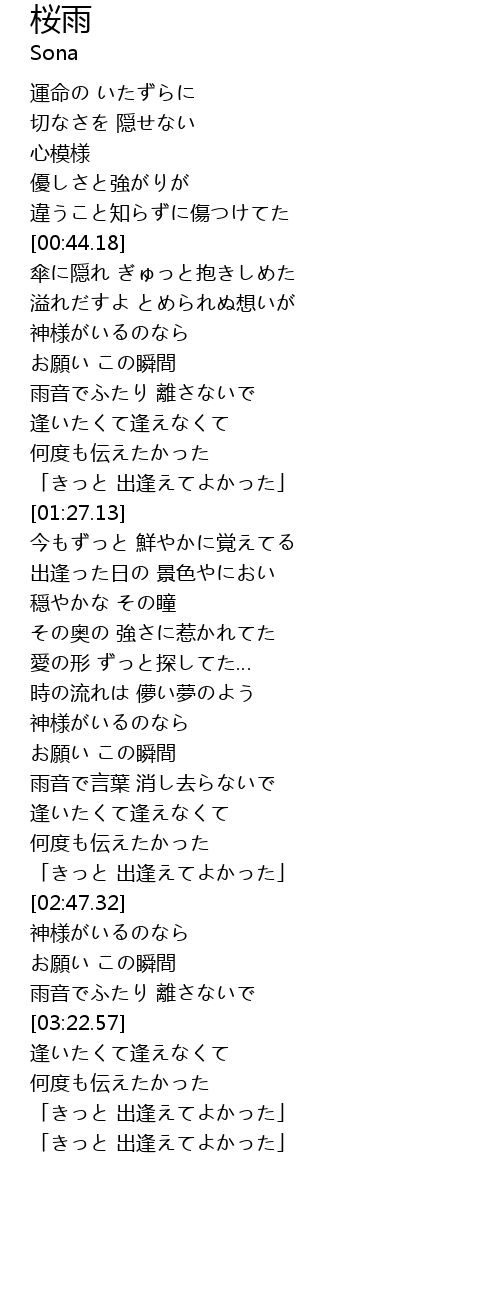 桜雨
Sona

運命の いたずらに
切なさを 隠せない
心模様
優しさと強がりが
違うこと知らずに傷つけてた
[00:44.18]
傘に隠れ ぎゅっと抱きしめた
溢れだすよ とめられぬ想いが
神様がいるのなら
お願い この瞬間
雨音でふたり 離さないで
逢いたくて逢えなくて
何度も伝えたかった
「きっと 出逢えてよかった」
[01:27.13]
今もずっと 鮮やかに覚えてる
出逢った日の 景色やにおい
穏やかな その瞳
その奥の 強さに惹かれてた
愛の形 ずっと探してた...
時の流れは 儚い夢のよう
神様がいるのなら
お願い この瞬間
雨音で言葉 消し去らないで
逢いたくて逢えなくて
何度も伝えたかった
「きっと 出逢えてよかった」
[02:47.32]
神様がいるのなら
お願い この瞬間
雨音でふたり 離さないで
[03:22.57]
逢いたくて逢えなくて
何度も伝えたかった
「きっと 出逢えてよかった」
「きっと 出逢えてよかった」